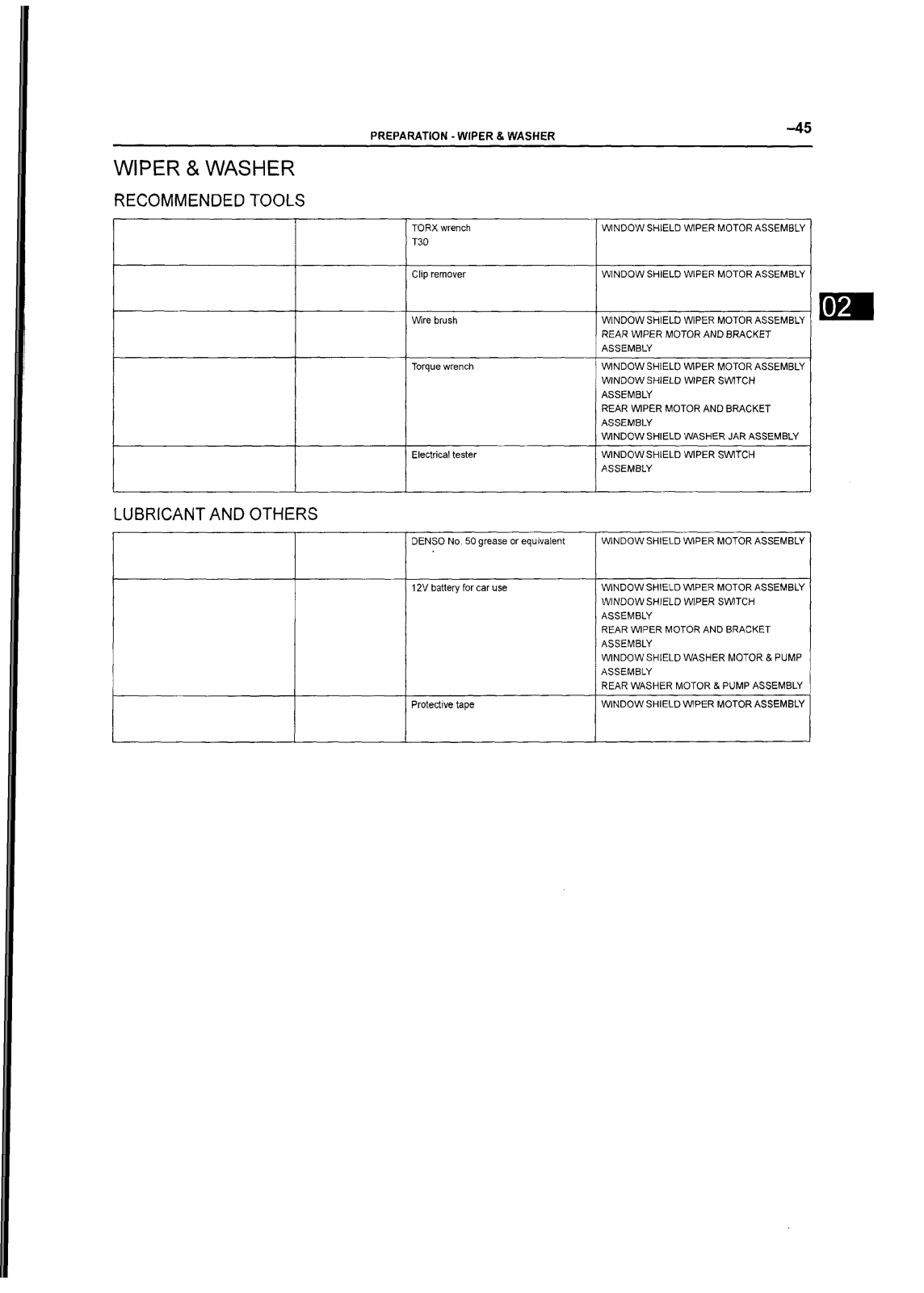 PREPARATION - WIPER & WASHER

–45

WIPER & WASHER

RECOMMENDED TOOLS

| | | | |
|---|---|---|---|
| | | TORX wrench T30 | WINDOW SHIELD WIPER MOTOR ASSEMBLY |
| | | Clip remover | WINDOW SHIELD WIPER MOTOR ASSEMBLY |
| | | Wire brush | WINDOW SHIELD WIPER MOTOR ASSEMBLY REAR WIPER MOTOR AND BRACKET ASSEMBLY |
| | | Torque wrench | WINDOW SHIELD WIPER MOTOR ASSEMBLY WINDOW SHIELD WIPER SWITCH ASSEMBLY REAR WIPER MOTOR AND BRACKET ASSEMBLY WINDOW SHIELD WASHER JAR ASSEMBLY |
| | | Electrical tester | WINDOW SHIELD WIPER SWITCH ASSEMBLY |

02

LUBRICANT AND OTHERS

| | | | |
|---|---|---|---|
| | | DENSO No. 50 grease or equivalent | WINDOW SHIELD WIPER MOTOR ASSEMBLY |
| | | 12V battery for car use | WINDOW SHIELD WIPER MOTOR ASSEMBLY WINDOW SHIELD WIPER SWITCH ASSEMBLY REAR WIPER MOTOR AND BRACKET ASSEMBLY WINDOW SHIELD WASHER MOTOR & PUMP ASSEMBLY REAR WASHER MOTOR & PUMP ASSEMBLY |
| | | Protective tape | WINDOW SHIELD WIPER MOTOR ASSEMBLY |